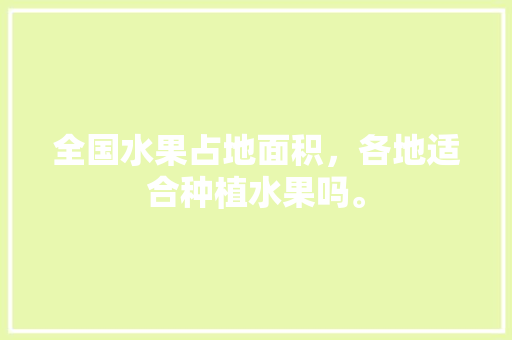 全国水果占地面积，各地适合种植水果吗。